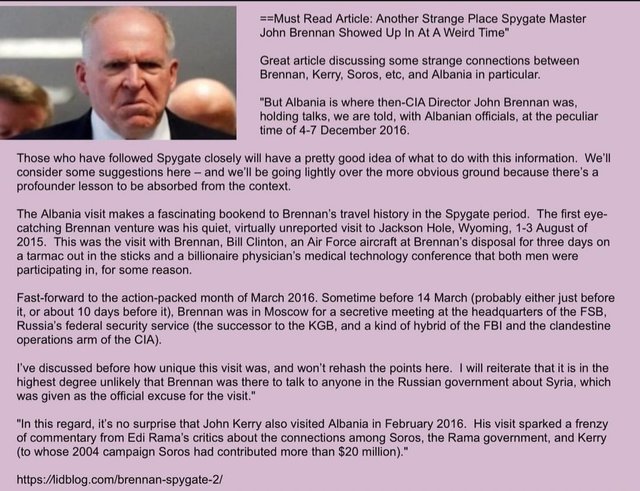 ==Must Read Article: Another Strange Place Spygate Master John Brennan Showed Up In At A Weird Time"

Great article discussing some strange connections between Brennan, Kerry, Soros, etc, and Albania in particular.

"But Albania is where then-CIA Director John Brennan was, holding talks, we are told, with Albanian officials, at the peculiar time of 4-7 December 2016.

Those who have followed Spygate closely will have a pretty good idea of what to do with this information. We'll consider some suggestions here – and we'll be going lightly over the more obvious ground because there's a profounder lesson to be absorbed from the context.

The Albania visit makes a fascinating bookend to Brennan's travel history in the Spygate period. The first eye-catching Brennan venture was his quiet, virtually unreported visit to Jackson Hole, Wyoming, 1-3 August of 2015. This was the visit with Brennan, Bill Clinton, an Air Force aircraft at Brennan's disposal for three days on a tarmac out in the sticks and a billionaire physician's medical technology conference that both men were participating in, for some reason.

Fast-forward to the action-packed month of March 2016. Sometime before 14 March (probably either just before it, or about 10 days before it), Brennan was in Moscow for a secretive meeting at the headquarters of the FSB, Russia's federal security service (the successor to the KGB, and a kind of hybrid of the FBI and the clandestine operations arm of the CIA).

I've discussed before how unique this visit was, and won't rehash the points here. I will reiterate that it is in the highest degree unlikely that Brennan was there to talk to anyone in the Russian government about Syria, which was given as the official excuse for the visit."

"In this regard, it's no surprise that John Kerry also visited Albania in February 2016. His visit sparked a frenzy of commentary from Edi Rama's critics about the connections among Soros, the Rama government, and Kerry (to whose 2004 campaign Soros had contributed more than $20 million)."

https://lidblog.com/brennan-spygate-2/